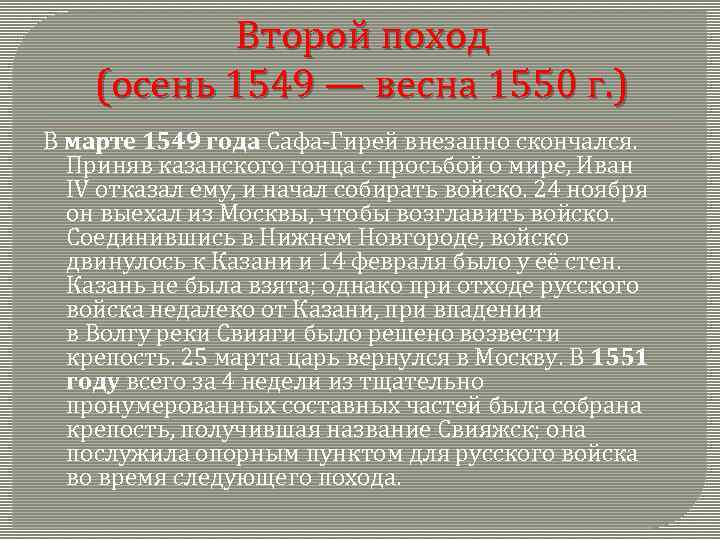 Второй поход
(осень 1549 — весна 1550 г.)

В марте 1549 года Сафа-Гирей внезапно скончался. Приняв казанского гонца с просьбой о мире, Иван IV отказал ему, и начал собирать войско. 24 ноября он выехал из Москвы, чтобы возглавить войско. Соединившись в Нижнем Новгороде, войско двинулось к Казани и 14 февраля было у её стен. Казань не была взята; однако при отходе русского войска недалеко от Казани, при впадении в Волгу реки Свияги было решено возвести крепость. 25 марта царь вернулся в Москву. В 1551 году всего за 4 недели из тщательно пронумерованных составных частей была собрана крепость, получившая название Свияжск; она послужила опорным пунктом для русского войска во время следующего похода.